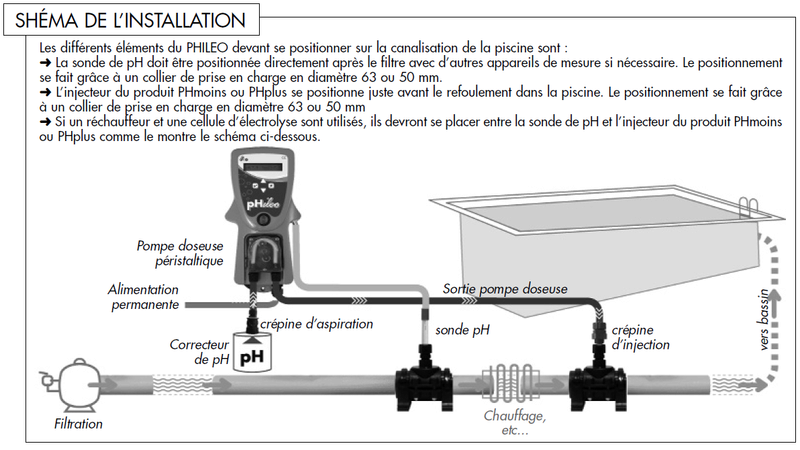 SHÉMA DE L'INSTALLATION

Les différents éléments du PHILEO devant se positionner sur la canalisation de la piscine sont :
➜ La sonde de pH doit être positionnée directement après le filtre avec d'autres appareils de mesure si nécessaire. Le positionnement se fait grâce à un collier de prise en charge en diamètre 63 ou 50 mm.
➜ L'injecteur du produit PHmoins ou PHplus se positionne juste avant le refoulement dans la piscine. Le positionnement se fait grâce à un collier de prise en charge en diamètre 63 ou 50 mm
➜ Si un réchauffeur et une cellule d'électrolyse sont utilisés, ils devront se placer entre la sonde de pH et l'injecteur du produit PHmoins ou PHplus comme le montre le schéma ci-dessous.

pHileo

Pompe doseuse péristaltique

Alimentation permanente

Sortie pompe doseuse

crépine d'aspiration

Correcteur de pH

pH

sonde pH

crépine d'injection

vers bassin

Filtration

Chauffage, etc...